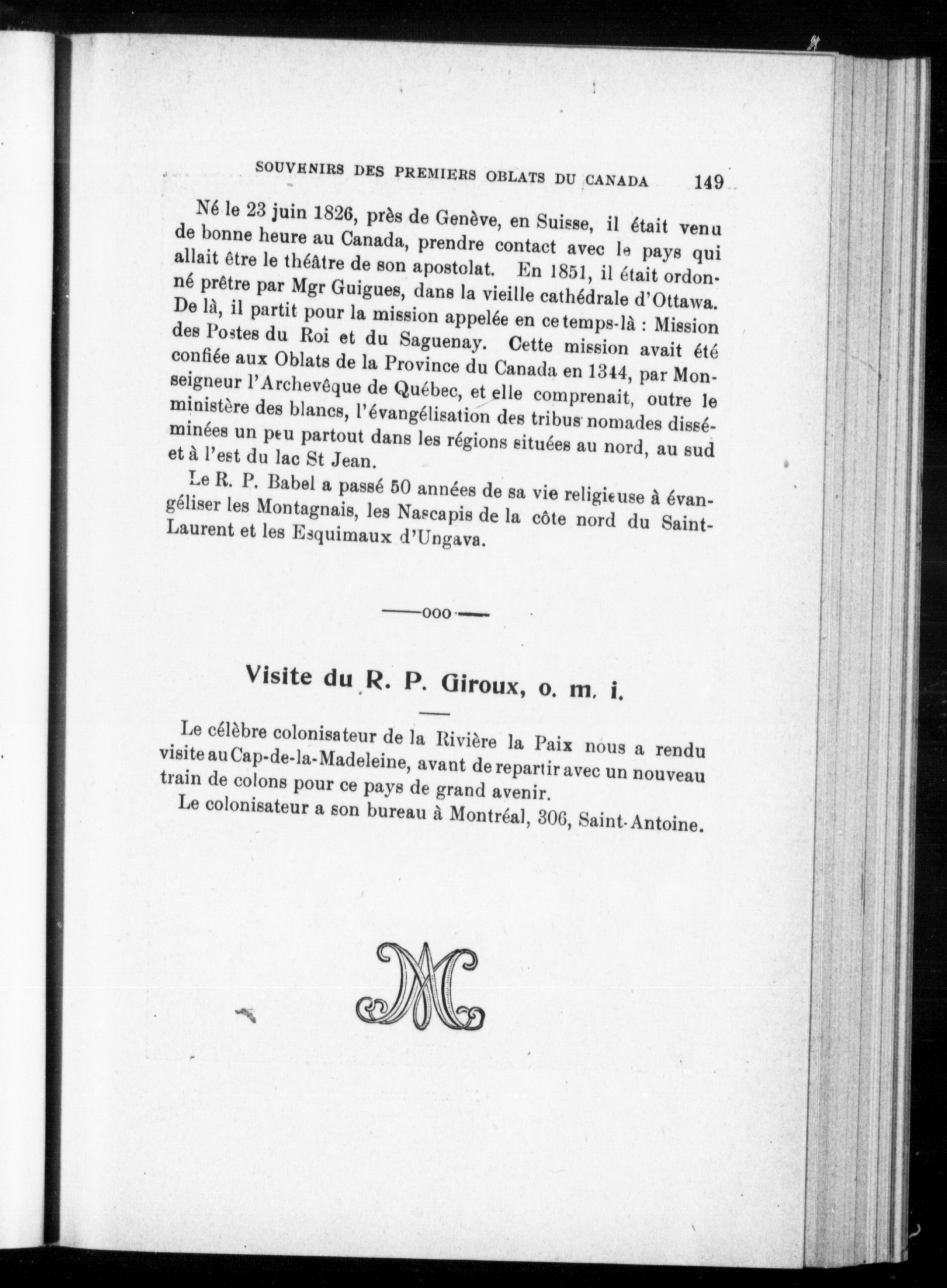 SOUVENIRS DES PREMIERS OBLATS DU CANADA 149

Né le 23 juin 1826, près de Genève, en Suisse, il était venu de bonne heure au Canada, prendre contact avec le pays qui allait être le théâtre de son apostolat. En 1851, il était ordonné prêtre par Mgr Guigues, dans la vieille cathédrale d'Ottawa. De là, il partit pour la mission appelée en ce temps-là : Mission des Postes du Roi et du Saguenay. Cette mission avait été confiée aux Oblats de la Province du Canada en 1344, par Monseigneur l'Archevêque de Québec, et elle comprenait, outre le ministère des blancs, l'évangélisation des tribus nomades disséminées un peu partout dans les régions situées au nord, au sud et à l'est du lac St Jean.

Le R. P. Babel a passé 50 années de sa vie religieuse à évangéliser les Montagnais, les Nascapis de la côte nord du Saint-Laurent et les Esquimaux d'Ungava.

——ooo——

Visite du R. P. Giroux, o. m. i.

Le célèbre colonisateur de la Rivière la Paix nous a rendu visite au Cap-de-la-Madeleine, avant de repartir avec un nouveau train de colons pour ce pays de grand avenir.

Le colonisateur a son bureau à Montréal, 306, Saint-Antoine.